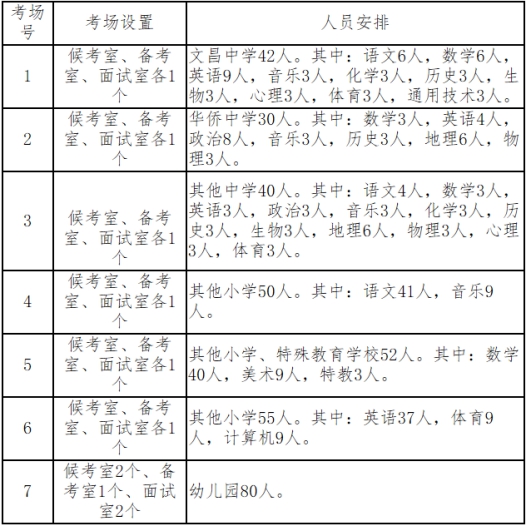 | 考场号 | 考场设置 | 人员安排 |
|---|---|---|
| 1 | 候考室、备考室、面试室各1个 | 文昌中学42人。其中：语文6人，数学6人，英语9人，音乐3人，化学3人，历史3人，生物3人，心理3人，体育3人，通用技术3人。 |
| 2 | 候考室、备考室、面试室各1个 | 华侨中学30人。其中：数学3人，英语4人，政治8人，音乐3人，历史3人，地理6人，物理3人。 |
| 3 | 候考室、备考室、面试室各1个 | 其他中学40人。其中：语文4人，数学3人，英语3人，政治3人，音乐3人，化学3人，历史3人，生物3人，地理6人，物理3人，心理3人，体育3人。 |
| 4 | 候考室、备考室、面试室各1个 | 其他小学50人。其中：语文41人，音乐9人。 |
| 5 | 候考室、备考室、面试室各1个 | 其他小学、特殊教育学校52人。其中：数学40人，美术9人，特教3人。 |
| 6 | 候考室、备考室、面试室各1个 | 其他小学55人。其中：英语37人，体育9人，计算机9人。 |
| 7 | 候考室2个、备考室1个、面试室2个 | 幼儿园80人。 |